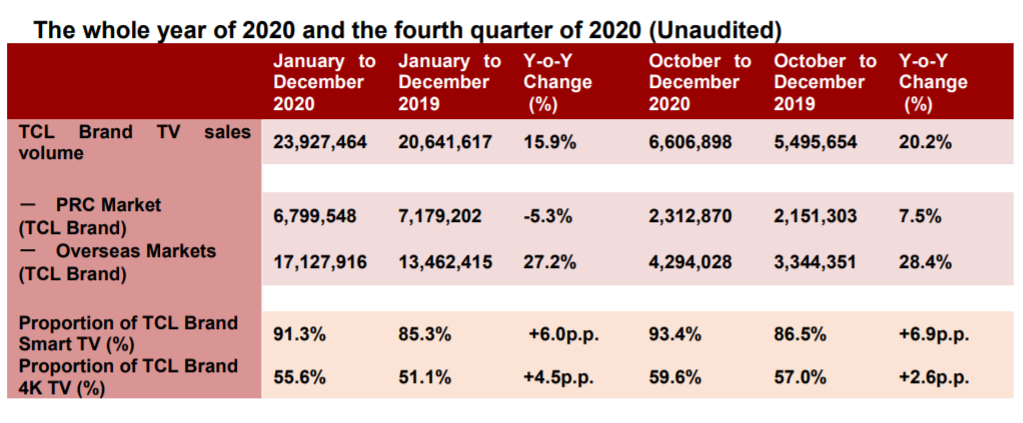 The whole year of 2020 and the fourth quarter of 2020 (Unaudited)

|  | January to December 2020 | January to December 2019 | Y-o-Y Change (%) | October to December 2020 | October to December 2019 | Y-o-Y Change (%) |
|---|---|---|---|---|---|---|
| TCL Brand TV sales volume | 23,927,464 | 20,641,617 | 15.9% | 6,606,898 | 5,495,654 | 20.2% |
| — PRC Market (TCL Brand) | 6,799,548 | 7,179,202 | -5.3% | 2,312,870 | 2,151,303 | 7.5% |
| — Overseas Markets (TCL Brand) | 17,127,916 | 13,462,415 | 27.2% | 4,294,028 | 3,344,351 | 28.4% |
| Proportion of TCL Brand Smart TV (%) | 91.3% | 85.3% | +6.0p.p. | 93.4% | 86.5% | +6.9p.p. |
| Proportion of TCL Brand 4K TV (%) | 55.6% | 51.1% | +4.5p.p. | 59.6% | 57.0% | +2.6p.p. |